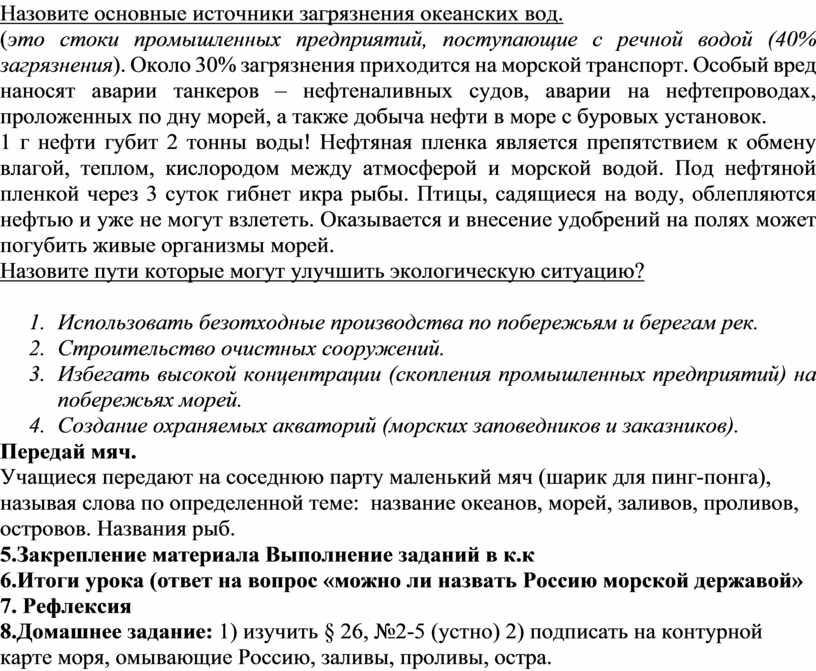 Назовите основные источники загрязнения океанских вод.
(это стоки промышленных предприятий, поступающие с речной водой (40% загрязнения). Около 30% загрязнения приходится на морской транспорт. Особый вред наносят аварии танкеров – нефтеналивных судов, аварии на нефтепроводах, проложенных по дну морей, а также добыча нефти в море с буровых установок.
1 г нефти губит 2 тонны воды! Нефтяная пленка является препятствием к обмену влагой, теплом, кислородом между атмосферой и морской водой. Под нефтяной пленкой через 3 суток гибнет икра рыбы. Птицы, садящиеся на воду, облепляются нефтью и уже не могут взлететь. Оказывается и внесение удобрений на полях может погубить живые организмы морей.
Назовите пути которые могут улучшить экологическую ситуацию?

1. Использовать безотходные производства по побережьям и берегам рек.
2. Строительство очистных сооружений.
3. Избегать высокой концентрации (скопления промышленных предприятий) на побережьях морей.
4. Создание охраняемых акваторий (морских заповедников и заказников).

Передай мяч.
Учащиеся передают на соседнюю парту маленький мяч (шарик для пинг-понга), называя слова по определенной теме: название океанов, морей, заливов, проливов, островов. Названия рыб.
5.Закрепление материала Выполнение заданий в к.к
6.Итоги урока (ответ на вопрос «можно ли назвать Россию морской державой»
7. Рефлексия
8.Домашнее задание: 1) изучить § 26, №2-5 (устно) 2) подписать на контурной карте моря, омывающие Россию, заливы, проливы, остра.